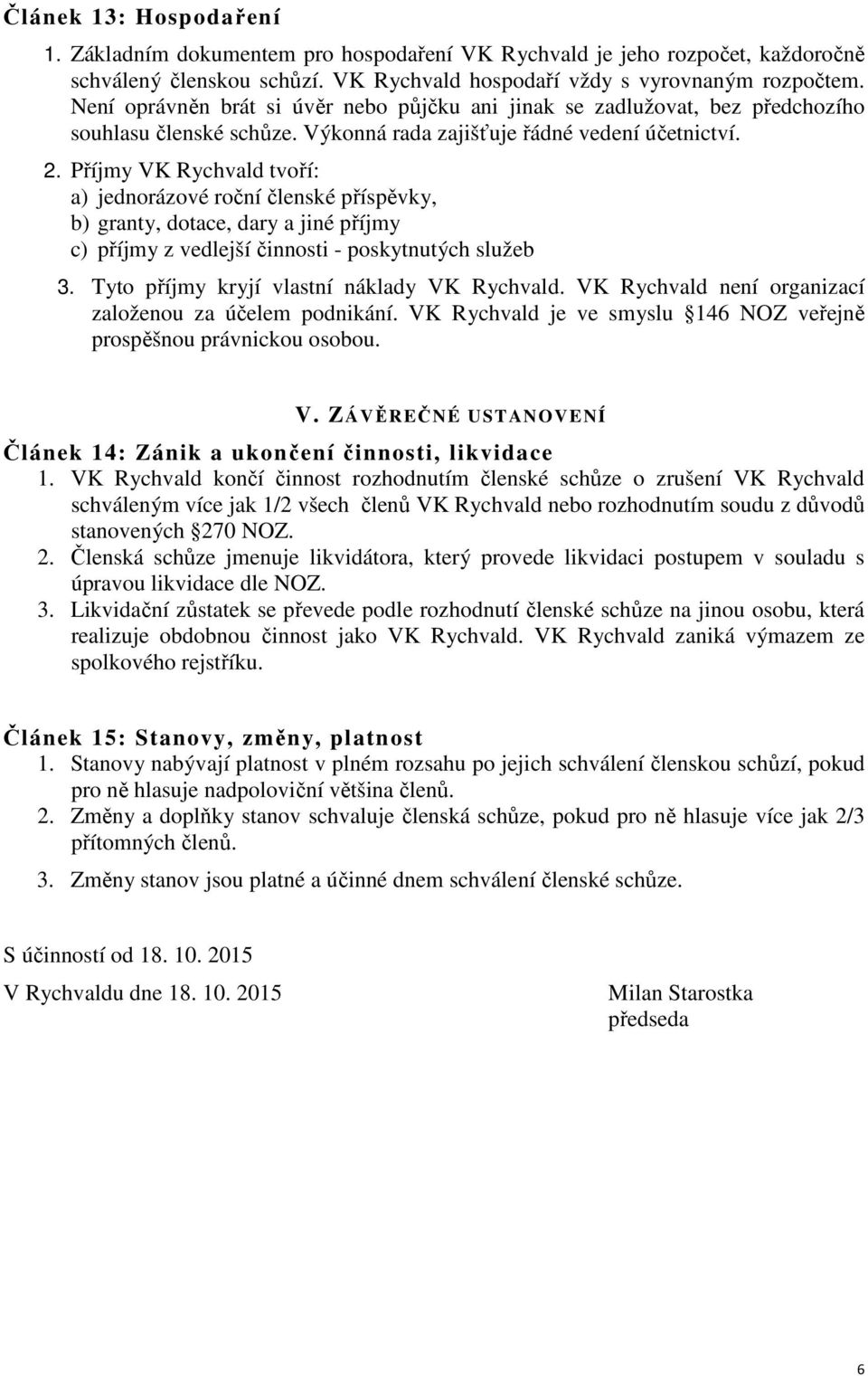 Článek 13: Hospodaření

1. Základním dokumentem pro hospodaření VK Rychvald je jeho rozpočet, každoročně schválený členskou schůzí. VK Rychvald hospodaří vždy s vyrovnaným rozpočtem. Není oprávněn brát si úvěr nebo půjčku ani jinak se zadlužovat, bez předchozího souhlasu členské schůze. Výkonná rada zajišťuje řádné vedení účetnictví.
2. Příjmy VK Rychvald tvoří:
a) jednorázové roční členské příspěvky,
b) granty, dotace, dary a jiné příjmy
c) příjmy z vedlejší činnosti - poskytnutých služeb
3. Tyto příjmy kryjí vlastní náklady VK Rychvald. VK Rychvald není organizací založenou za účelem podnikání. VK Rychvald je ve smyslu 146 NOZ veřejně prospěšnou právnickou osobou.

V. ZÁVĚREČNÉ USTANOVENÍ

Článek 14: Zánik a ukončení činnosti, likvidace
1. VK Rychvald končí činnost rozhodnutím členské schůze o zrušení VK Rychvald schváleným více jak 1/2 všech členů VK Rychvald nebo rozhodnutím soudu z důvodů stanovených 270 NOZ.
2. Členská schůze jmenuje likvidátora, který provede likvidaci postupem v souladu s úpravou likvidace dle NOZ.
3. Likvidační zůstatek se převede podle rozhodnutí členské schůze na jinou osobu, která realizuje obdobnou činnost jako VK Rychvald. VK Rychvald zaniká výmazem ze spolkového rejstříku.

Článek 15: Stanovy, změny, platnost
1. Stanovy nabývají platnost v plném rozsahu po jejich schválení členskou schůzí, pokud pro ně hlasuje nadpoloviční většina členů.
2. Změny a doplňky stanov schvaluje členská schůze, pokud pro ně hlasuje více jak 2/3 přítomných členů.
3. Změny stanov jsou platné a účinné dnem schválení členské schůze.

S účinností od 18. 10. 2015

V Rychvaldu dne 18. 10. 2015

Milan Starostka
předseda

6